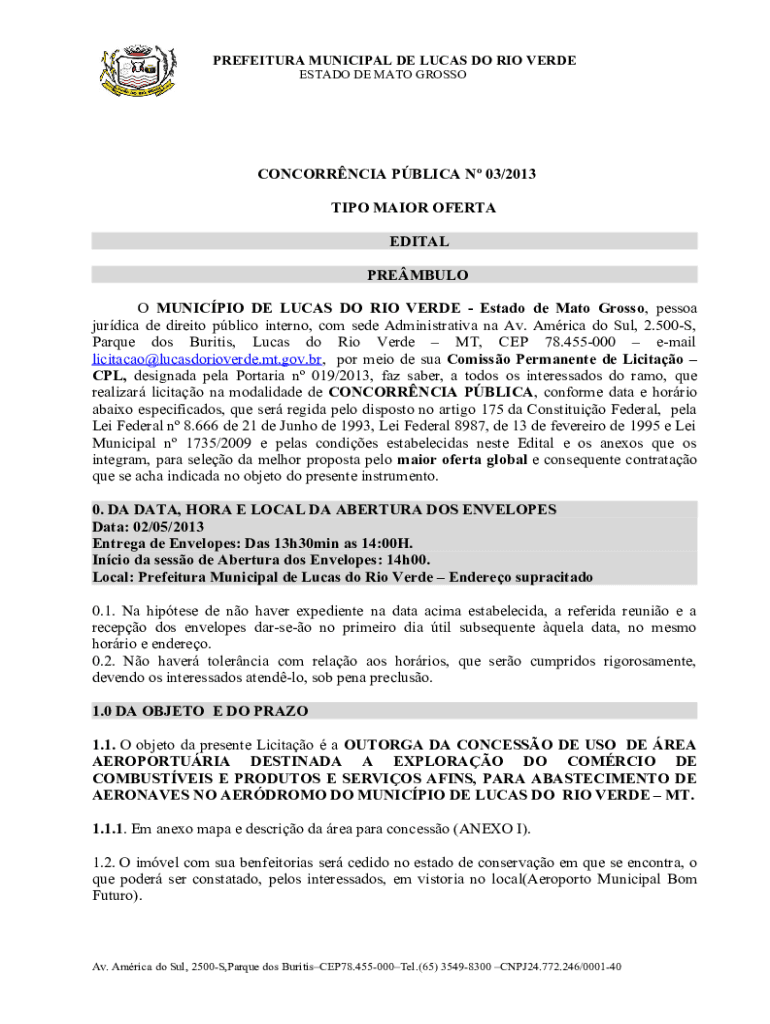 PREFEITURA MUNICIPAL DE LUCAS DO RIO VERDE
ESTADO DE MATO GROSSO

CONCORRÊNCIA PÚBLICA Nº 03/2013

TIPO MAIOR OFERTA

EDITAL

PREÂMBULO

O MUNICÍPIO DE LUCAS DO RIO VERDE - Estado de Mato Grosso, pessoa jurídica de direito público interno, com sede Administrativa na Av. América do Sul, 2.500-S, Parque dos Buritis, Lucas do Rio Verde – MT, CEP 78.455-000 – e-mail licitacao@lucasdorioverde.mt.gov.br, por meio de sua Comissão Permanente de Licitação – CPL, designada pela Portaria nº 019/2013, faz saber, a todos os interessados do ramo, que realizará licitação na modalidade de CONCORRÊNCIA PÚBLICA, conforme data e horário abaixo especificados, que será regida pelo disposto no artigo 175 da Constituição Federal, pela Lei Federal nº 8.666 de 21 de Junho de 1993, Lei Federal 8987, de 13 de fevereiro de 1995 e Lei Municipal nº 1735/2009 e pelas condições estabelecidas neste Edital e os anexos que os integram, para seleção da melhor proposta pelo maior oferta global e consequente contratação que se acha indicada no objeto do presente instrumento.

0. DA DATA, HORA E LOCAL DA ABERTURA DOS ENVELOPES
Data: 02/05/2013
Entrega de Envelopes: Das 13h30min as 14:00H.
Início da sessão de Abertura dos Envelopes: 14h00.
Local: Prefeitura Municipal de Lucas do Rio Verde – Endereço supracitado

0.1. Na hipótese de não haver expediente na data acima estabelecida, a referida reunião e a recepção dos envelopes dar-se-ão no primeiro dia útil subsequente àquela data, no mesmo horário e endereço.
0.2. Não haverá tolerância com relação aos horários, que serão cumpridos rigorosamente, devendo os interessados atendê-lo, sob pena preclusão.

1.0 DA OBJETO E DO PRAZO

1.1. O objeto da presente Licitação é a OUTORGA DA CONCESSÃO DE USO DE ÁREA AEROPORTUÁRIA DESTINADA A EXPLORAÇÃO DO COMÉRCIO DE COMBUSTÍVEIS E PRODUTOS E SERVIÇOS AFINS, PARA ABASTECIMENTO DE AERONAVES NO AERÓDROMO DO MUNICÍPIO DE LUCAS DO RIO VERDE – MT.

1.1.1. Em anexo mapa e descrição da área para concessão (ANEXO I).

1.2. O imóvel com sua benfeitorias será cedido no estado de conservação em que se encontra, o que poderá ser constatado, pelos interessados, em vistoria no local(Aeroporto Municipal Bom Futuro).

Av. América do Sul, 2500-S,Parque dos Buritis–CEP78.455-000–Tel.(65) 3549-8300 –CNPJ24.772.246/0001-40